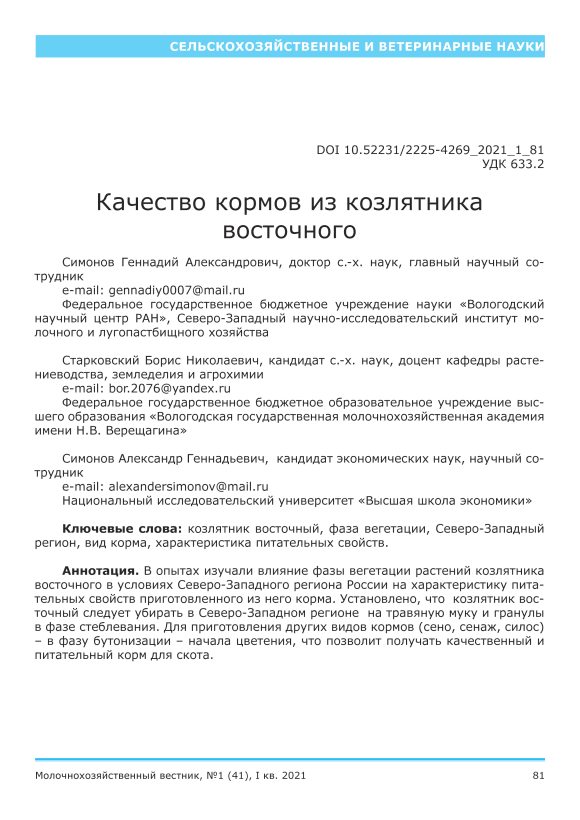 СЕЛЬСКОХОЗЯЙСТВЕННЫЕ И ВЕТЕРИНАРНЫЕ НАУКИ

DOI 10.52231/2225-4269_2021_1_81
УДК 633.2

Качество кормов из козлятника восточного

Симонов Геннадий Александрович, доктор с.-х. наук, главный научный сотрудник
e-mail: gennadiy0007@mail.ru
Федеральное государственное бюджетное учреждение науки «Вологодский научный центр РАН», Северо-Западный научно-исследовательский институт молочного и лугопастбищного хозяйства

Старковский Борис Николаевич, кандидат с.-х. наук, доцент кафедры растениеводства, земледелия и агрохимии
e-mail: bor.2076@yandex.ru
Федеральное государственное бюджетное образовательное учреждение высшего образования «Вологодская государственная молочнохозяйственная академия имени Н.В. Верещагина»

Симонов Александр Геннадьевич, кандидат экономических наук, научный сотрудник
e-mail: alexandersimonov@mail.ru
Национальный исследовательский университет «Высшая школа экономики»

Ключевые слова: козлятник восточный, фаза вегетации, Северо-Западный регион, вид корма, характеристика питательных свойств.

Аннотация. В опытах изучали влияние фазы вегетации растений козлятника восточного в условиях Северо-Западного региона России на характеристику питательных свойств приготовленного из него корма. Установлено, что козлятник восточный следует убирать в Северо-Западном регионе на травяную муку и гранулы в фазе стеблевания. Для приготовления других видов кормов (сено, сенаж, силос) – в фазу бутонизации – начала цветения, что позволит получать качественный и питательный корм для скота.

Молочнохозяйственный вестник, №1 (41), I кв. 2021	81